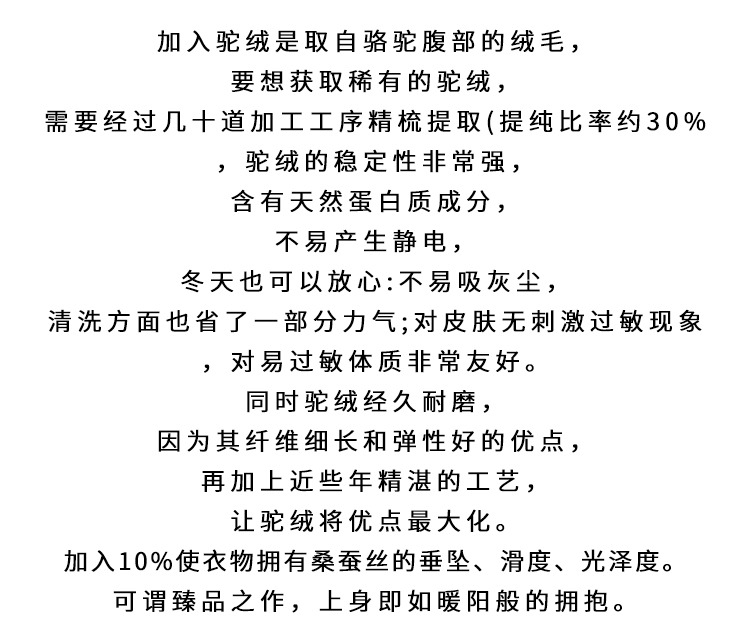 加入驼绒是取自骆驼腹部的绒毛，
要想获取稀有的驼绒，
需要经过几十道加工工序精梳提取(提纯比率约30%
，驼绒的稳定性非常强，
含有天然蛋白质成分，
不易产生静电，
冬天也可以放心:不易吸灰尘，
清洗方面也省了一部分力气;对皮肤无刺激过敏现象
，对易过敏体质非常友好。
同时驼绒经久耐磨，
因为其纤维细长和弹性好的优点，
再加上近些年精湛的工艺，
让驼绒将优点最大化。
加入10%使衣物拥有桑蚕丝的垂坠、滑度、光泽度。
可谓臻品之作，上身即如暖阳般的拥抱。